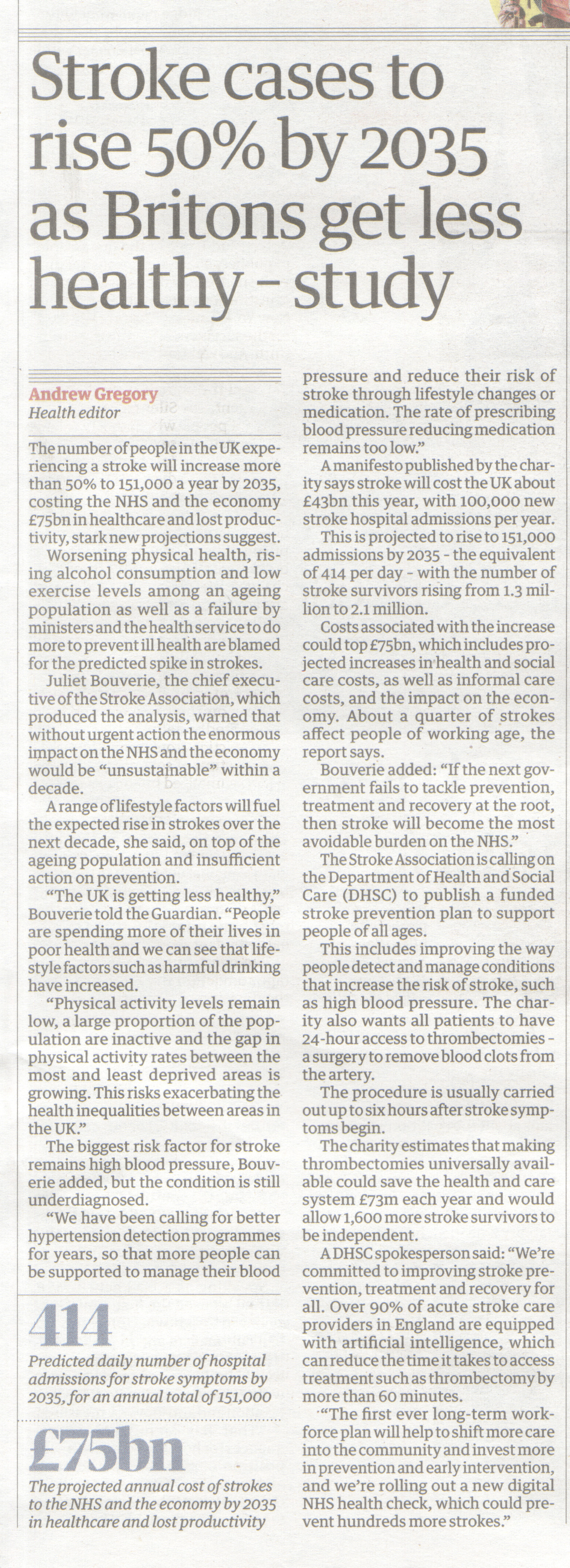 Stroke cases to rise 50% by 2035 as Britons get less healthy - study

Andrew Gregory
Health editor

The number of people in the UK experiencing a stroke will increase more than 50% to 151,000 a year by 2035, costing the NHS and the economy £75bn in healthcare and lost productivity, stark new projections suggest.

Worsening physical health, rising alcohol consumption and low exercise levels among an ageing population as well as a failure by ministers and the health service to do more to prevent ill health are blamed for the predicted spike in strokes.

Juliet Bouverie, the chief executive of the Stroke Association, which produced the analysis, warned that without urgent action the enormous impact on the NHS and the economy would be "unsustainable" within a decade.

A range of lifestyle factors will fuel the expected rise in strokes over the next decade, she said, on top of the ageing population and insufficient action on prevention.

"The UK is getting less healthy," Bouverie told the Guardian. "People are spending more of their lives in poor health and we can see that lifestyle factors such as harmful drinking have increased.

"Physical activity levels remain low, a large proportion of the population are inactive and the gap in physical activity rates between the most and least deprived areas is growing. This risks exacerbating the health inequalities between areas in the UK."

The biggest risk factor for stroke remains high blood pressure, Bouverie added, but the condition is still underdiagnosed.

"We have been calling for better hypertension detection programmes for years, so that more people can be supported to manage their blood pressure and reduce their risk of stroke through lifestyle changes or medication. The rate of prescribing blood pressure reducing medication remains too low."

A manifesto published by the charity says stroke will cost the UK about £43bn this year, with 100,000 new stroke hospital admissions per year.

This is projected to rise to 151,000 admissions by 2035 - the equivalent of 414 per day - with the number of stroke survivors rising from 1.3 million to 2.1 million.

Costs associated with the increase could top £75bn, which includes projected increases in health and social care costs, as well as informal care costs, and the impact on the economy. About a quarter of strokes affect people of working age, the report says.

Bouverie added: "If the next government fails to tackle prevention, treatment and recovery at the root, then stroke will become the most avoidable burden on the NHS."

The Stroke Association is calling on the Department of Health and Social Care (DHSC) to publish a funded stroke prevention plan to support people of all ages.

This includes improving the way people detect and manage conditions that increase the risk of stroke, such as high blood pressure. The charity also wants all patients to have 24-hour access to thrombectomies - a surgery to remove blood clots from the artery.

The procedure is usually carried out up to six hours after stroke symptoms begin.

The charity estimates that making thrombectomies universally available could save the health and care system £73m each year and would allow 1,600 more stroke survivors to be independent.

A DHSC spokesperson said: "We're committed to improving stroke prevention, treatment and recovery for all. Over 90% of acute stroke care providers in England are equipped with artificial intelligence, which can reduce the time it takes to access treatment such as thrombectomy by more than 60 minutes.

"The first ever long-term workforce plan will help to shift more care into the community and invest more in prevention and early intervention, and we're rolling out a new digital NHS health check, which could prevent hundreds more strokes."

414
Predicted daily number of hospital admissions for stroke symptoms by 2035, for an annual total of 151,000

£75bn
The projected annual cost of strokes to the NHS and the economy by 2035 in healthcare and lost productivity